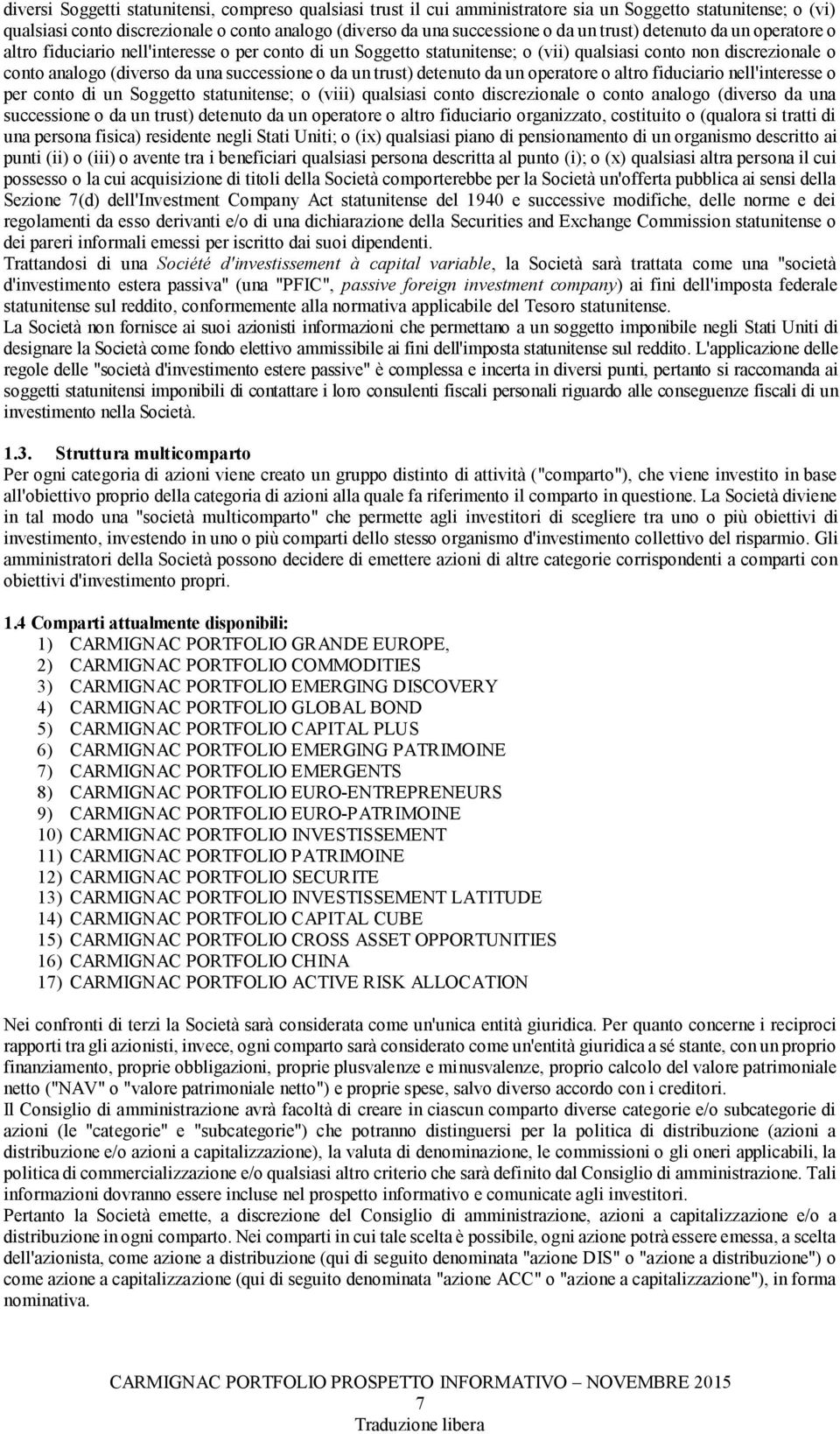 diversi Soggetti statunitensi, compreso qualsiasi trust il cui amministratore sia un Soggetto statunitense; o (vi) qualsiasi conto discrezionale o conto analogo (diverso da una successione o da un trust) detenuto da un operatore o altro fiduciario nell'interesse o per conto di un Soggetto statunitense; o (vii) qualsiasi conto non discrezionale o conto analogo (diverso da una successione o da un trust) detenuto da un operatore o altro fiduciario nell'interesse o per conto di un Soggetto statunitense; o (viii) qualsiasi conto discrezionale o conto analogo (diverso da una successione o da un trust) detenuto da un operatore o altro fiduciario organizzato, costituito o (qualora si tratti di una persona fisica) residente negli Stati Uniti; o (ix) qualsiasi piano di pensionamento di un organismo descritto ai punti (ii) o (iii) o avente tra i beneficiari qualsiasi persona descritta al punto (i); o (x) qualsiasi altra persona il cui possesso o la cui acquisizione di titoli della Società comporterebbe per la Società un'offerta pubblica ai sensi della Sezione 7(d) dell'Investment Company Act statunitense del 1940 e successive modifiche, delle norme e dei regolamenti da esso derivanti e/o di una dichiarazione della Securities and Exchange Commission statunitense o dei pareri informali emessi per iscritto dai suoi dipendenti.
Trattandosi di una Société d'investissement à capital variable, la Società sarà trattata come una "società d'investimento estera passiva" (una "PFIC", passive foreign investment company) ai fini dell'imposta federale statunitense sul reddito, conformemente alla normativa applicabile del Tesoro statunitense.
La Società non fornisce ai suoi azionisti informazioni che permettano a un soggetto imponibile negli Stati Uniti di designare la Società come fondo elettivo ammissibile ai fini dell'imposta statunitense sul reddito. L'applicazione delle regole delle "società d'investimento estere passive" è complessa e incerta in diversi punti, pertanto si raccomanda ai soggetti statunitensi imponibili di contattare i loro consulenti fiscali personali riguardo alle conseguenze fiscali di un investimento nella Società.

1.3. Struttura multicomparto
Per ogni categoria di azioni viene creato un gruppo distinto di attività ("comparto"), che viene investito in base all'obiettivo proprio della categoria di azioni alla quale fa riferimento il comparto in questione. La Società diviene in tal modo una "società multicomparto" che permette agli investitori di scegliere tra uno o più obiettivi di investimento, investendo in uno o più comparti dello stesso organismo d'investimento collettivo del risparmio. Gli amministratori della Società possono decidere di emettere azioni di altre categorie corrispondenti a comparti con obiettivi d'investimento propri.

1.4 Comparti attualmente disponibili:
1) CARMIGNAC PORTFOLIO GRANDE EUROPE,
2) CARMIGNAC PORTFOLIO COMMODITIES
3) CARMIGNAC PORTFOLIO EMERGING DISCOVERY
4) CARMIGNAC PORTFOLIO GLOBAL BOND
5) CARMIGNAC PORTFOLIO CAPITAL PLUS
6) CARMIGNAC PORTFOLIO EMERGING PATRIMOINE
7) CARMIGNAC PORTFOLIO EMERGENTS
8) CARMIGNAC PORTFOLIO EURO-ENTREPRENEURS
9) CARMIGNAC PORTFOLIO EURO-PATRIMOINE
10) CARMIGNAC PORTFOLIO INVESTISSEMENT
11) CARMIGNAC PORTFOLIO PATRIMOINE
12) CARMIGNAC PORTFOLIO SECURITE
13) CARMIGNAC PORTFOLIO INVESTISSEMENT LATITUDE
14) CARMIGNAC PORTFOLIO CAPITAL CUBE
15) CARMIGNAC PORTFOLIO CROSS ASSET OPPORTUNITIES
16) CARMIGNAC PORTFOLIO CHINA
17) CARMIGNAC PORTFOLIO ACTIVE RISK ALLOCATION

Nei confronti di terzi la Società sarà considerata come un'unica entità giuridica. Per quanto concerne i reciproci rapporti tra gli azionisti, invece, ogni comparto sarà considerato come un'entità giuridica a sé stante, con un proprio finanziamento, proprie obbligazioni, proprie plusvalenze e minusvalenze, proprio calcolo del valore patrimoniale netto ("NAV" o "valore patrimoniale netto") e proprie spese, salvo diverso accordo con i creditori.
Il Consiglio di amministrazione avrà facoltà di creare in ciascun comparto diverse categorie e/o subcategorie di azioni (le "categorie" e "subcategorie") che potranno distinguersi per la politica di distribuzione (azioni a distribuzione e/o azioni a capitalizzazione), la valuta di denominazione, le commissioni o gli oneri applicabili, la politica di commercializzazione e/o qualsiasi altro criterio che sarà definito dal Consiglio di amministrazione. Tali informazioni dovranno essere incluse nel prospetto informativo e comunicate agli investitori.
Pertanto la Società emette, a discrezione del Consiglio di amministrazione, azioni a capitalizzazione e/o a distribuzione in ogni comparto. Nei comparti in cui tale scelta è possibile, ogni azione potrà essere emessa, a scelta dell'azionista, come azione a distribuzione (qui di seguito denominata "azione DIS" o "azione a distribuzione") o come azione a capitalizzazione (qui di seguito denominata "azione ACC" o "azione a capitalizzazione"), in forma nominativa.

CARMIGNAC PORTFOLIO PROSPETTO INFORMATIVO – NOVEMBRE 2015
7
Traduzione libera